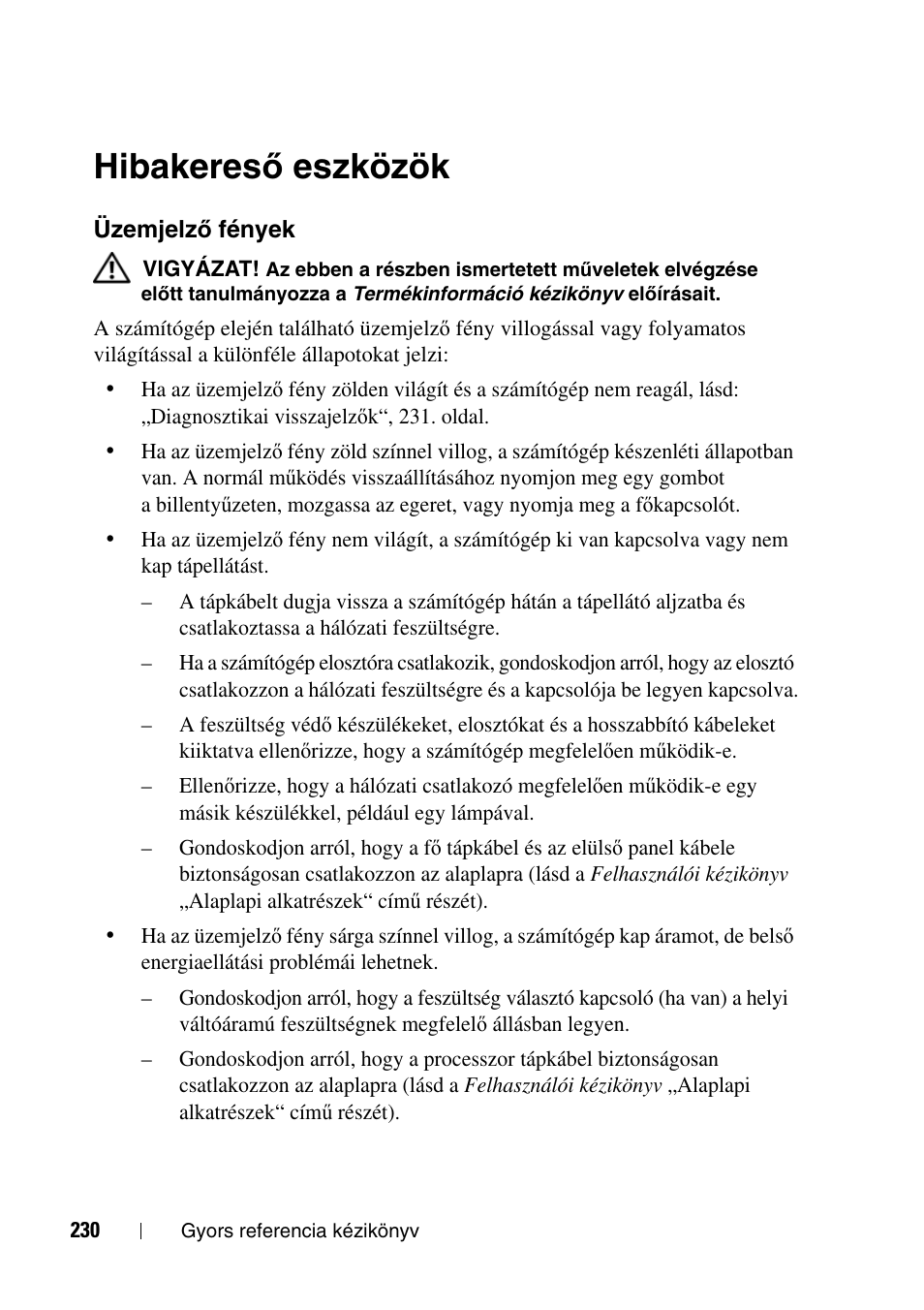 Hibakereső eszközök

Üzemjelző fények

VIGYÁZAT! Az ebben a részben ismertetett műveletek elvégzése előtt tanulmányozza a Termékinformáció kézikönyv előírásait.

A számítógép elején található üzemjelző fény villogással vagy folyamatos világítással a különféle állapotokat jelzi:

• Ha az üzemjelző fény zölden világít és a számítógép nem reagál, lásd: „Diagnosztikai visszajelzők“, 231. oldal.

• Ha az üzemjelző fény zöld színnel villog, a számítógép készenléti állapotban van. A normál működés visszaállításához nyomjon meg egy gombot a billentyűzeten, mozgassa az egeret, vagy nyomja meg a főkapcsolót.

• Ha az üzemjelző fény nem világít, a számítógép ki van kapcsolva vagy nem kap tápellátást.

– A tápkábelt dugja vissza a számítógép hátán a tápellátó aljzatba és csatlakoztassa a hálózati feszültségre.

– Ha a számítógép elosztóra csatlakozik, gondoskodjon arról, hogy az elosztó csatlakozzon a hálózati feszültségre és a kapcsolója be legyen kapcsolva.

– A feszültség védő készülékeket, elosztókat és a hosszabbító kábeleket kiiktatva ellenőrizze, hogy a számítógép megfelelően működik-e.

– Ellenőrizze, hogy a hálózati csatlakozó megfelelően működik-e egy másik készülékkel, például egy lámpával.

– Gondoskodjon arról, hogy a fő tápkábel és az elülső panel kábele biztonságosan csatlakozzon az alaplapra (lásd a Felhasználói kézikönyv „Alaplapi alkatrészek“ című részét).

• Ha az üzemjelző fény sárga színnel villog, a számítógép kap áramot, de belső energiaellátási problémái lehetnek.

– Gondoskodjon arról, hogy a feszültség választó kapcsoló (ha van) a helyi váltóáramú feszültségnek megfelelő állásban legyen.

– Gondoskodjon arról, hogy a processzor tápkábel biztonságosan csatlakozzon az alaplapra (lásd a Felhasználói kézikönyv „Alaplapi alkatrészek“ című részét).

230 | Gyors referencia kézikönyv